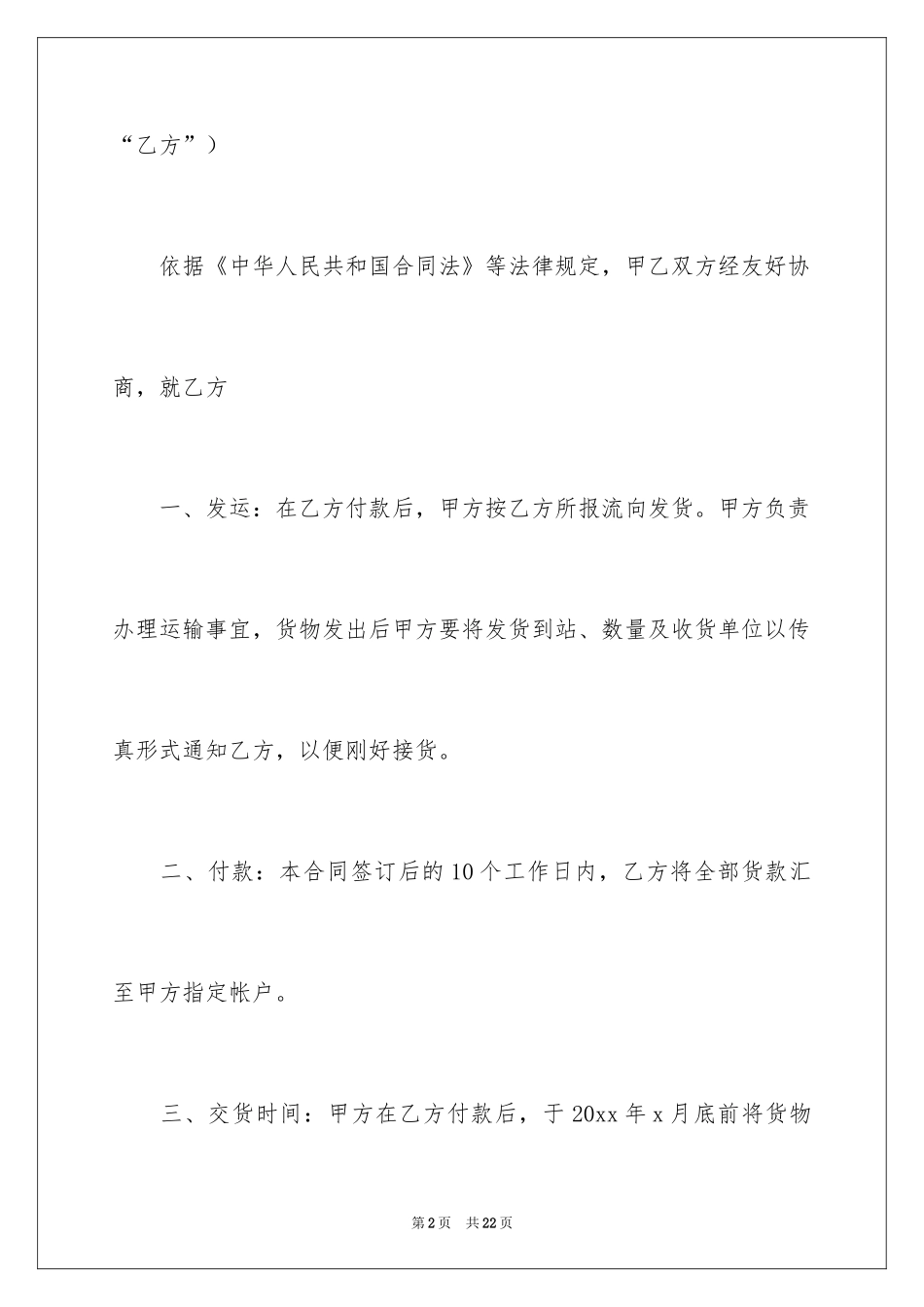 “乙方”）

依据《中华人民共和国合同法》等法律规定，甲乙双方经友好协商，就乙方

一、发运：在乙方付款后，甲方按乙方所报流向发货。甲方负责办理运输事宜，货物发出后甲方要将发货到站、数量及收货单位以传真形式通知乙方，以便刚好接货。

二、付款：本合同签订后的10个工作日内，乙方将全部货款汇至甲方指定帐户。

三、交货时间：甲方在乙方付款后，于20xx年x月底前将货物

第2页 共22页